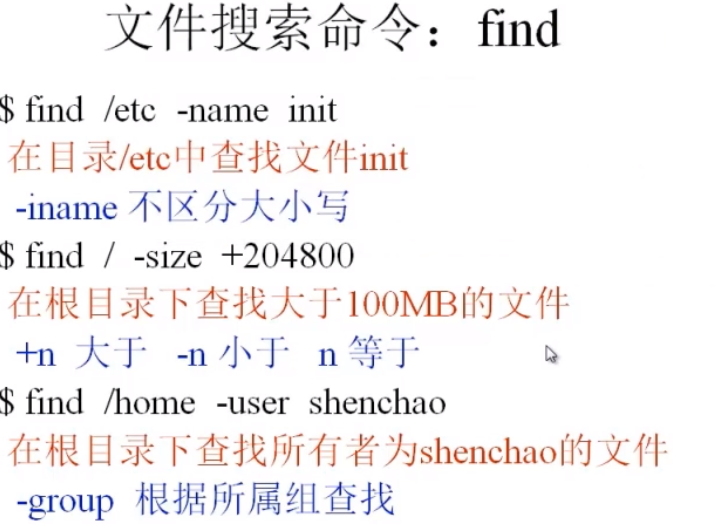 文件搜索命令：find

$ find /etc -name init

在目录/etc中查找文件init

-iname 不区分大小写

$ find / -size +204800

在根目录下查找大于100MB的文件

+n 大于 -n 小于 n 等于

$ find /home -user shenchao

在根目录下查找所有者为shenchao的文件

-group 根据所属组查找